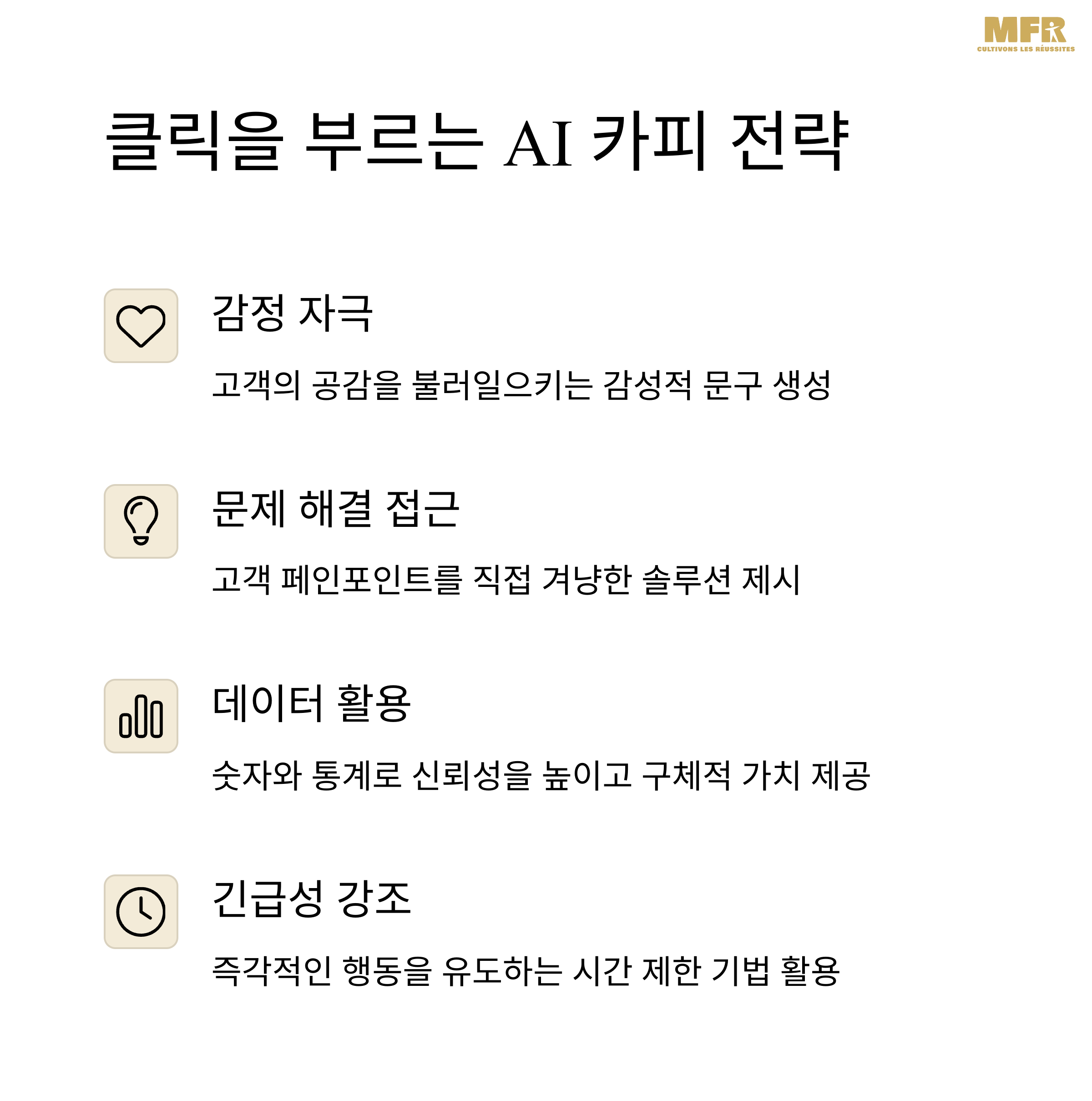 MFR
CULTIVONS LES RÉUSSITES

클릭을 부르는 AI 카피 전략

감정 자극

고객의 공감을 불러일으키는 감성적 문구 생성

문제 해결 접근

고객 페인포인트를 직접 겨냥한 솔루션 제시

데이터 활용

숫자와 통계로 신뢰성을 높이고 구체적 가치 제공

긴급성 강조

즉각적인 행동을 유도하는 시간 제한 기법 활용